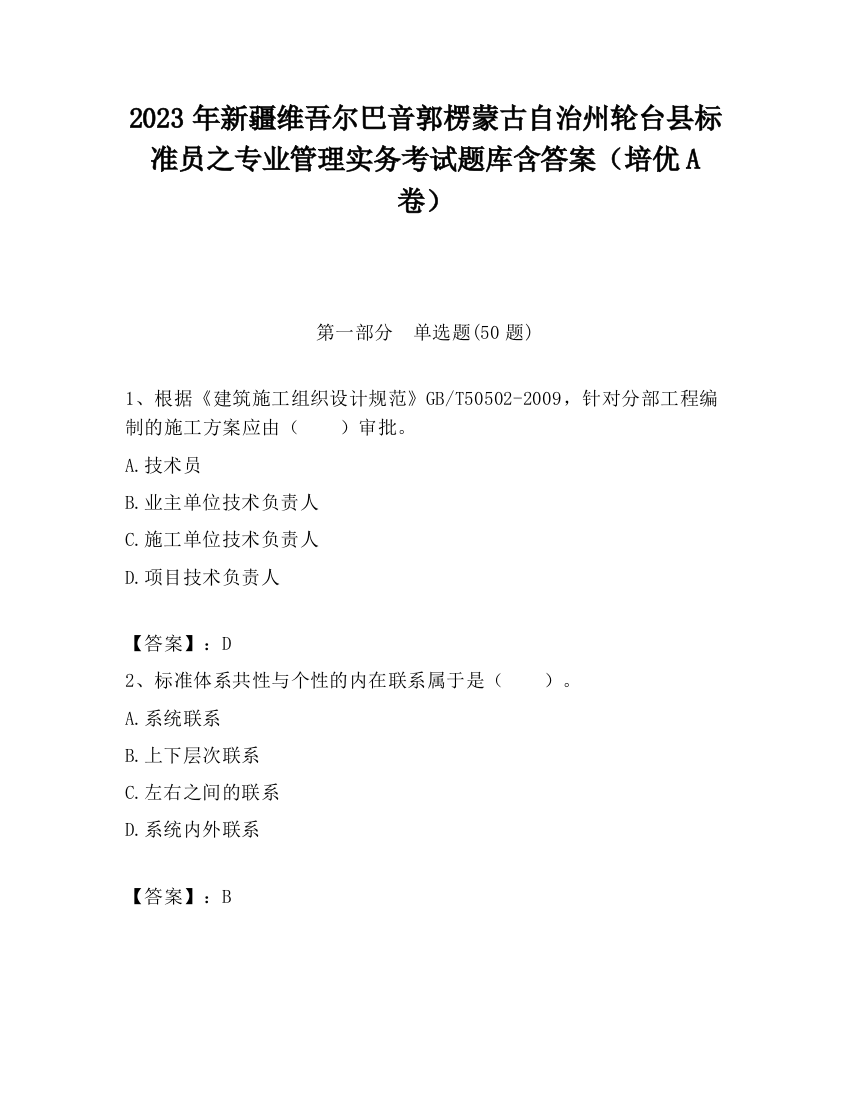 2023 年新疆维吾尔巴音郭楞蒙古自治州轮台县标准员之专业管理实务考试题库含答案（培优 A 卷）

第一部分　单选题(50 题)

1、根据《建筑施工组织设计规范》GB/T50502-2009，针对分部工程编制的施工方案应由（　　）审批。

A.技术员

B.业主单位技术负责人

C.施工单位技术负责人

D.项目技术负责人

【答案】：D

2、标准体系共性与个性的内在联系属于是（　　）。

A.系统联系

B.上下层次联系

C.左右之间的联系

D.系统内外联系

【答案】：B